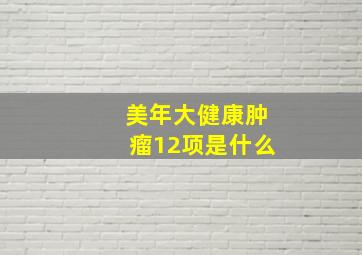 美年大健康肿瘤12项是什么